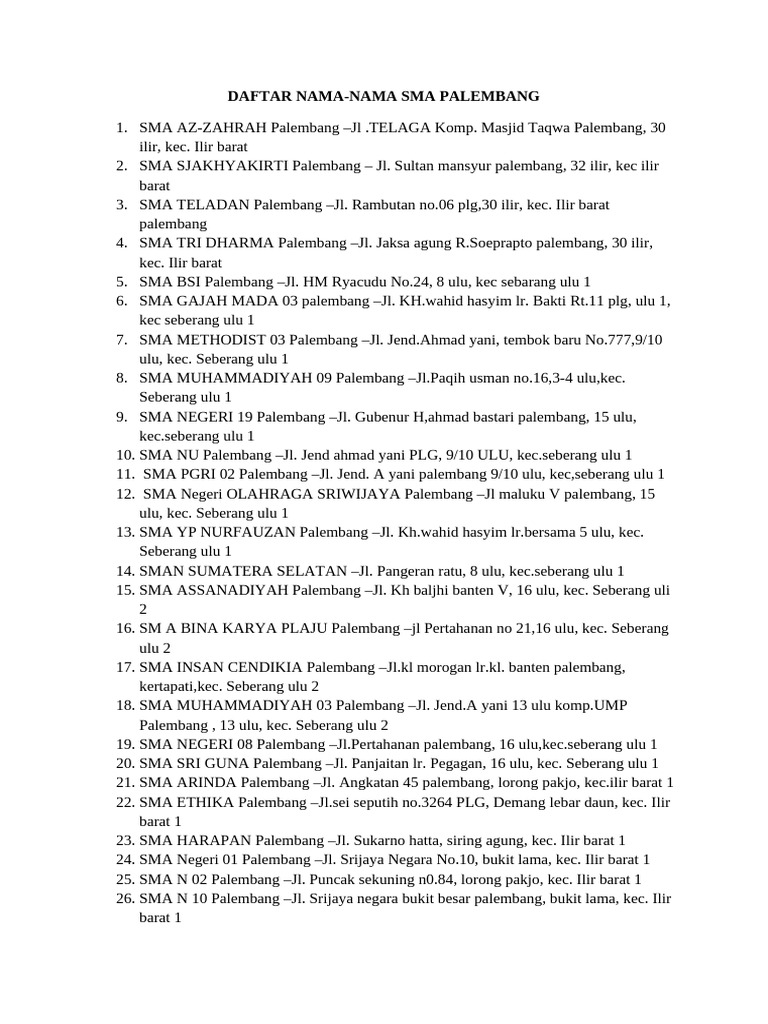 DAFTAR NAMA-NAMA SMA PALEMBANG

1. SMA AZ-ZAHRAH Palembang –Jl .TELAGA Komp. Masjid Taqwa Palembang, 30 ilir, kec. Ilir barat
2. SMA SJAKHYAKIRTI Palembang – Jl. Sultan mansyur palembang, 32 ilir, kec ilir barat
3. SMA TELADAN Palembang –Jl. Rambutan no.06 plg,30 ilir, kec. Ilir barat palembang
4. SMA TRI DHARMA Palembang –Jl. Jaksa agung R.Soeprapto palembang, 30 ilir, kec. Ilir barat
5. SMA BSI Palembang –Jl. HM Ryacudu No.24, 8 ulu, kec sebarang ulu 1
6. SMA GAJAH MADA 03 palembang –Jl. KH.wahid hasyim lr. Bakti Rt.11 plg, ulu 1, kec seberang ulu 1
7. SMA METHODIST 03 Palembang –Jl. Jend.Ahmad yani, tembok baru No.777,9/10 ulu, kec. Seberang ulu 1
8. SMA MUHAMMADIYAH 09 Palembang –Jl.Paqih usman no.16,3-4 ulu,kec. Seberang ulu 1
9. SMA NEGERI 19 Palembang –Jl. Gubenur H,ahmad bastari palembang, 15 ulu, kec.seberang ulu 1
10. SMA NU Palembang –Jl. Jend ahmad yani PLG, 9/10 ULU, kec.seberang ulu 1
11. SMA PGRI 02 Palembang –Jl. Jend. A yani palembang 9/10 ulu, kec,seberang ulu 1
12. SMA Negeri OLAHRAGA SRIWIJAYA Palembang –Jl maluku V palembang, 15 ulu, kec. Seberang ulu 1
13. SMA YP NURFAUZAN Palembang –Jl. Kh.wahid hasyim lr.bersama 5 ulu, kec. Seberang ulu 1
14. SMAN SUMATERA SELATAN –Jl. Pangeran ratu, 8 ulu, kec.seberang ulu 1
15. SMA ASSANADIYAH Palembang –Jl. Kh baljhi banten V, 16 ulu, kec. Seberang uli 2
16. SM A BINA KARYA PLAJU Palembang –jl Pertahanan no 21,16 ulu, kec. Seberang ulu 2
17. SMA INSAN CENDIKIA Palembang –Jl.kl morogan lr.kl. banten palembang, kertapati,kec. Seberang ulu 2
18. SMA MUHAMMADIYAH 03 Palembang –Jl. Jend.A yani 13 ulu komp.UMP Palembang , 13 ulu, kec. Seberang ulu 2
19. SMA NEGERI 08 Palembang –Jl.Pertahanan palembang, 16 ulu,kec.seberang ulu 1
20. SMA SRI GUNA Palembang –Jl. Panjaitan lr. Pegagan, 16 ulu, kec. Seberang ulu 1
21. SMA ARINDA Palembang –Jl. Angkatan 45 palembang, lorong pakjo, kec.ilir barat 1
22. SMA ETHIKA Palembang –Jl.sei seputih no.3264 PLG, Demang lebar daun, kec. Ilir barat 1
23. SMA HARAPAN Palembang –Jl. Sukarno hatta, siring agung, kec. Ilir barat 1
24. SMA Negeri 01 Palembang –Jl. Srijaya Negara No.10, bukit lama, kec. Ilir barat 1
25. SMA N 02 Palembang –Jl. Puncak sekuning n0.84, lorong pakjo, kec. Ilir barat 1
26. SMA N 10 Palembang –Jl. Srijaya negara bukit besar palembang, bukit lama, kec. Ilir barat 1